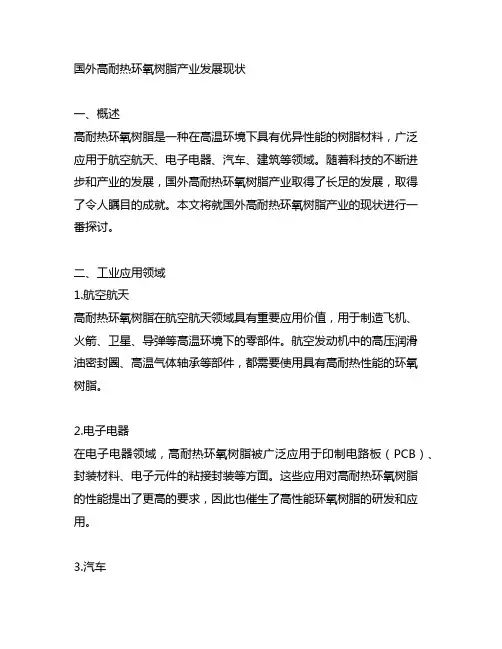 国外高耐热环氧树脂产业发展现状

一、概述
高耐热环氧树脂是一种在高温环境下具有优异性能的树脂材料，广泛应用于航空航天、电子电器、汽车、建筑等领域。随着科技的不断进步和产业的发展，国外高耐热环氧树脂产业取得了长足的发展，取得了令人瞩目的成就。本文将就国外高耐热环氧树脂产业的现状进行一番探讨。

二、工业应用领域
1.航空航天
高耐热环氧树脂在航空航天领域具有重要应用价值，用于制造飞机、火箭、卫星、导弹等高温环境下的零部件。航空发动机中的高压润滑油密封圈、高温气体轴承等部件，都需要使用具有高耐热性能的环氧树脂。

2.电子电器
在电子电器领域，高耐热环氧树脂被广泛应用于印制电路板（PCB）、封装材料、电子元件的粘接封装等方面。这些应用对高耐热环氧树脂的性能提出了更高的要求，因此也催生了高性能环氧树脂的研发和应用。

3.汽车